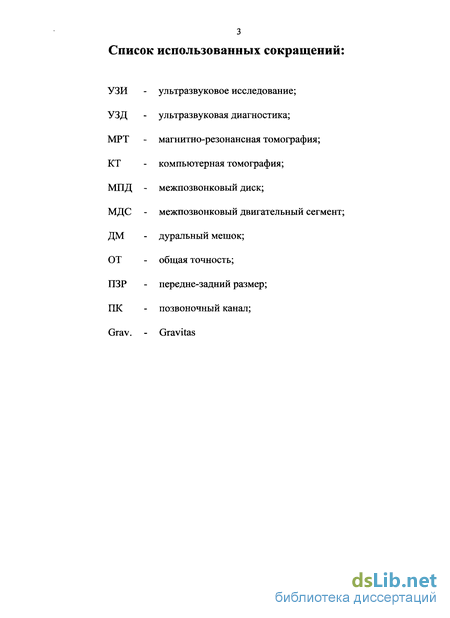 3

Список использованных сокращений:

УЗИ - ультразвуковое исследование;

УЗД - ультразвуковая диагностика;

МРТ - магнитно-резонансная томография;

КТ - компьютерная томография;

МПД - межпозвонковый диск;

МДС - межпозвонковый двигательный сегмент;

ДМ - дуральный мешок;

ОТ - общая точность;

ПЗР - передне-задний размер;

ПК - позвоночный канал;

Grav. - Gravitas

dsLib.net
библиотека диссертаций